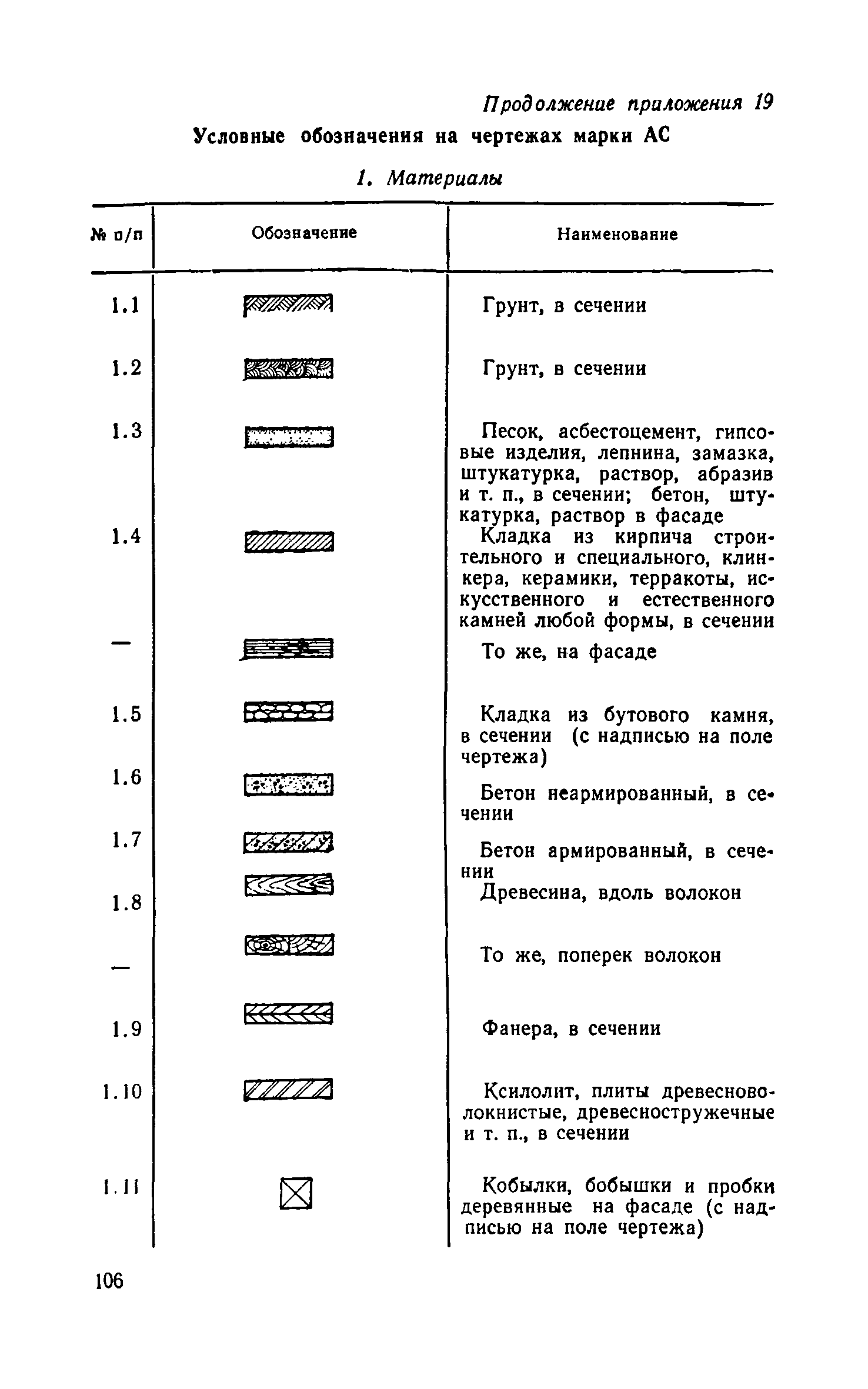 Продолжение приложения 19

Условные обозначения на чертежах марки АС

1. Материалы

| № п/п | Обозначение | Наименование |
|---|---|---|
| 1.1 | | Грунт, в сечении |
| 1.2 | | Грунт, в сечении |
| 1.3 | | Песок, асбестоцемент, гипсовые изделия, лепнина, замазка, штукатурка, раствор, абразив и т. п., в сечении; бетон, штукатурка, раствор в фасаде |
| 1.4 | | Кладка из кирпича строительного и специального, клинкера, керамики, терракоты, искусственного и естественного камней любой формы, в сечении |
| — | | То же, на фасаде |
| 1.5 | | Кладка из бутового камня, в сечении (с надписью на поле чертежа) |
| 1.6 | | Бетон неармированный, в сечении |
| 1.7 | | Бетон армированный, в сечении |
| 1.8 | | Древесина, вдоль волокон |
| — | | То же, поперек волокон |
| 1.9 | | Фанера, в сечении |
| 1.10 | | Ксилолит, плиты древесноволокнистые, древесностружечные и т. п., в сечении |
| 1.11 | | Кобылки, бобышки и пробки деревянные на фасаде (с надписью на поле чертежа) |

106